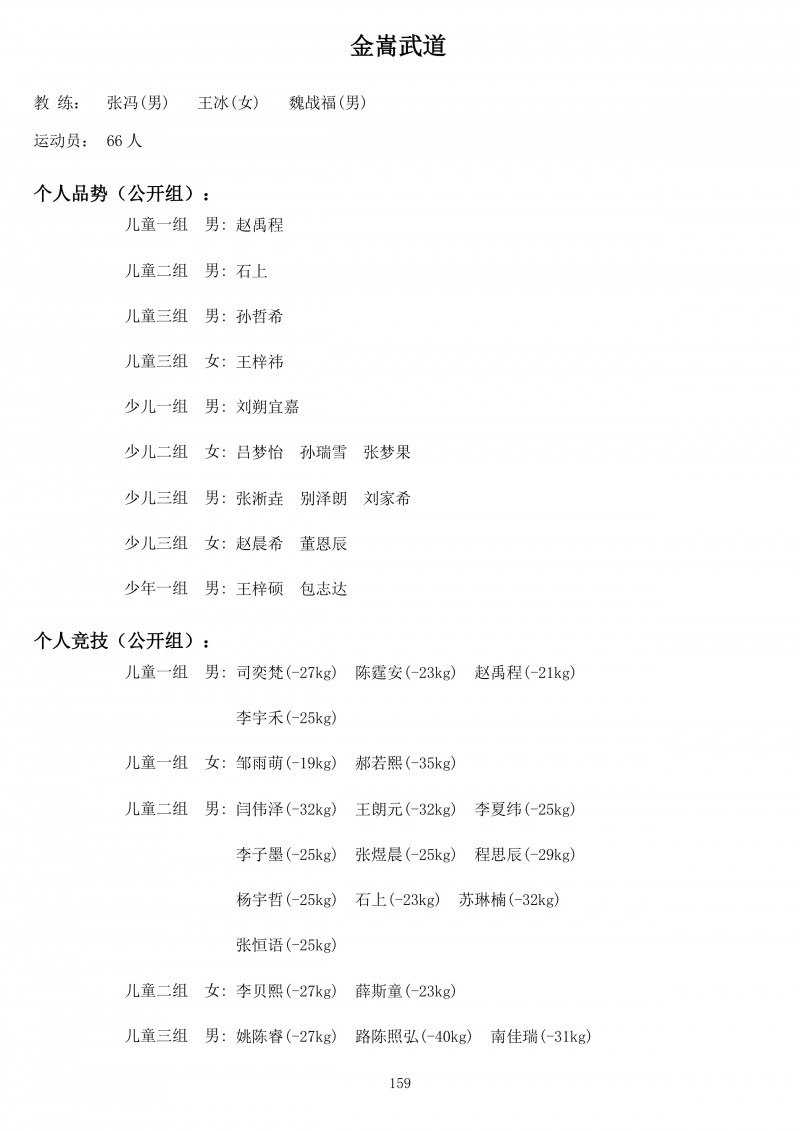 金嵩武道

教 练： 张冯(男) 王冰(女) 魏战福(男)

运动员： 66 人

个人品势（公开组）：

儿童一组 男: 赵禹程

儿童二组 男: 石上

儿童三组 男: 孙哲希

儿童三组 女: 王梓祎

少儿一组 男: 刘朔宜嘉

少儿二组 女: 吕梦怡 孙瑞雪 张梦果

少儿三组 男: 张淅垚 别泽朗 刘家希

少儿三组 女: 赵晨希 董恩辰

少年一组 男: 王梓硕 包志达

个人竞技（公开组）：

儿童一组 男: 司奕梵(-27kg) 陈霆安(-23kg) 赵禹程(-21kg) 李宇禾(-25kg)

儿童一组 女: 邹雨萌(-19kg) 郝若熙(-35kg)

儿童二组 男: 闫伟泽(-32kg) 王朗元(-32kg) 李夏纬(-25kg) 李子墨(-25kg) 张煜晨(-25kg) 程思辰(-29kg) 杨宇哲(-25kg) 石上(-23kg) 苏琳楠(-32kg) 张恒语(-25kg)

儿童二组 女: 李贝熙(-27kg) 薛斯童(-23kg)

儿童三组 男: 姚陈睿(-27kg) 路陈照弘(-40kg) 南佳瑞(-31kg)

159